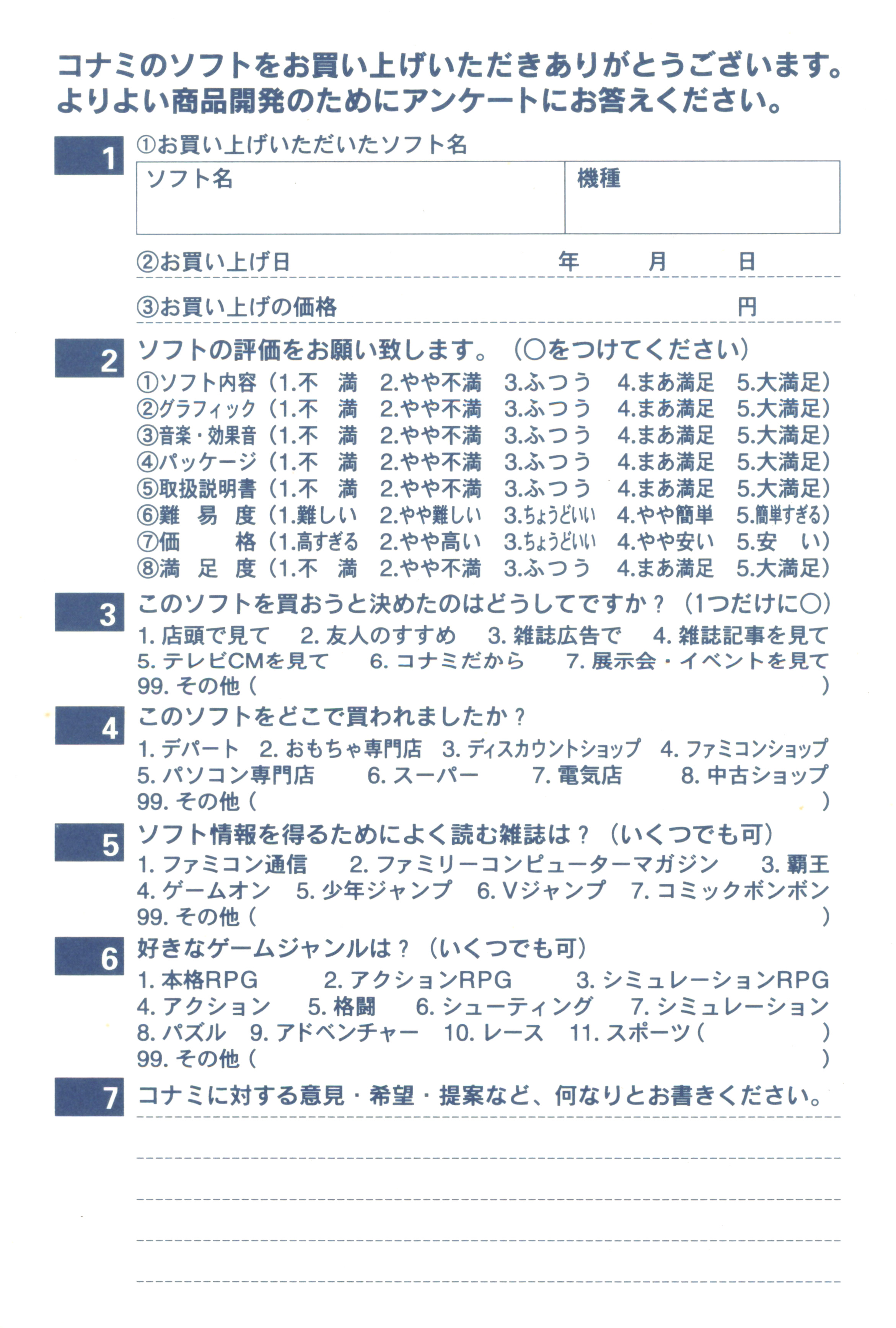 コナミのソフトをお買い上げいただきありがとうございます。
よりよい商品開発のためにアンケートにお答えください。

1
①お買い上げいただいたソフト名

| ソフト名 | 機種 |
|---|---|
| | |

②お買い上げ日　年　月　日

③お買い上げの価格　円

2
ソフトの評価をお願い致します。（○をつけてください）
①ソフト内容（1.不　満　2.やや不満　3.ふつう　4.まあ満足　5.大満足）
②グラフィック（1.不　満　2.やや不満　3.ふつう　4.まあ満足　5.大満足）
③音楽・効果音（1.不　満　2.やや不満　3.ふつう　4.まあ満足　5.大満足）
④パッケージ（1.不　満　2.やや不満　3.ふつう　4.まあ満足　5.大満足）
⑤取扱説明書（1.不　満　2.やや不満　3.ふつう　4.まあ満足　5.大満足）
⑥難　易　度（1.難しい　2.やや難しい　3.ちょうどいい　4.やや簡単　5.簡単すぎる）
⑦価　　格（1.高すぎる　2.やや高い　3.ちょうどいい　4.やや安い　5.安　い）
⑧満　足　度（1.不　満　2.やや不満　3.ふつう　4.まあ満足　5.大満足）

3
このソフトを買おうと決めたのはどうしてですか？（1つだけに○）
1. 店頭で見て　2. 友人のすすめ　3. 雑誌広告で　4. 雑誌記事を見て
5. テレビCMを見て　6. コナミだから　7. 展示会・イベントを見て
99. その他（　）

4
このソフトをどこで買われましたか？
1. デパート　2. おもちゃ専門店　3. ディスカウントショップ　4. ファミコンショップ
5. パソコン専門店　6. スーパー　7. 電気店　8. 中古ショップ
99. その他（　）

5
ソフト情報を得るためによく読む雑誌は？（いくつでも可）
1. ファミコン通信　2. ファミリーコンピューターマガジン　3. 覇王
4. ゲームオン　5. 少年ジャンプ　6. Vジャンプ　7. コミックボンボン
99. その他（　）

6
好きなゲームジャンルは？（いくつでも可）
1. 本格RPG　2. アクションRPG　3. シミュレーションRPG
4. アクション　5. 格闘　6. シューティング　7. シミュレーション
8. パズル　9. アドベンチャー　10. レース　11. スポーツ（　）
99. その他（　）

7
コナミに対する意見・希望・提案など、何なりとお書きください。